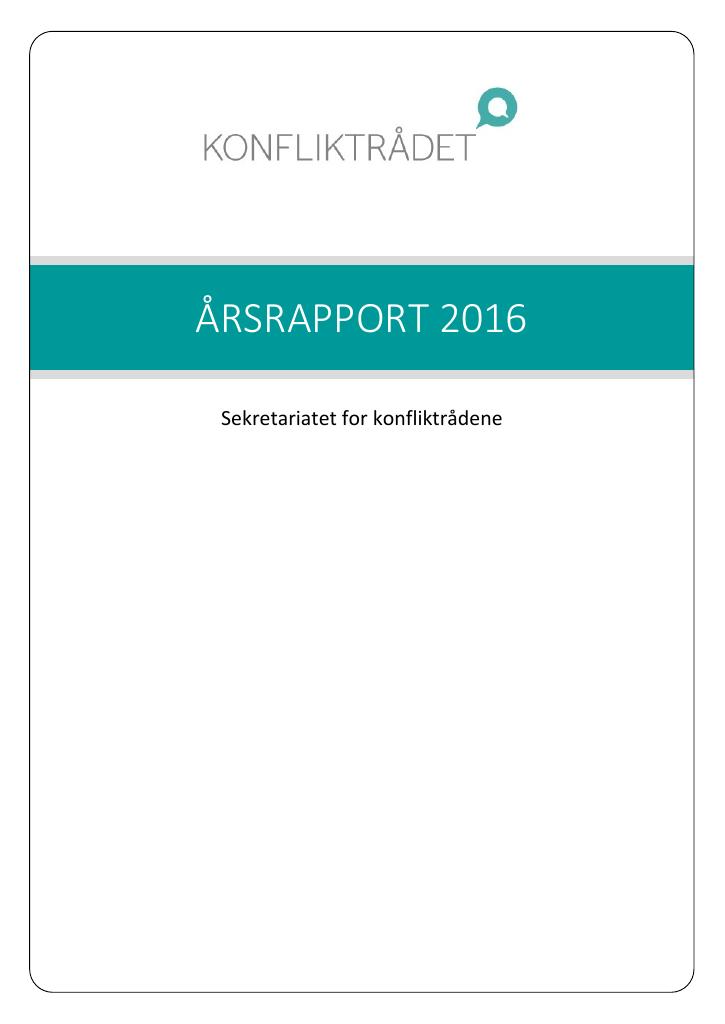 KONFLIKTRÅDET

ÅRSRAPPORT 2016

Sekretariatet for konfliktrådene